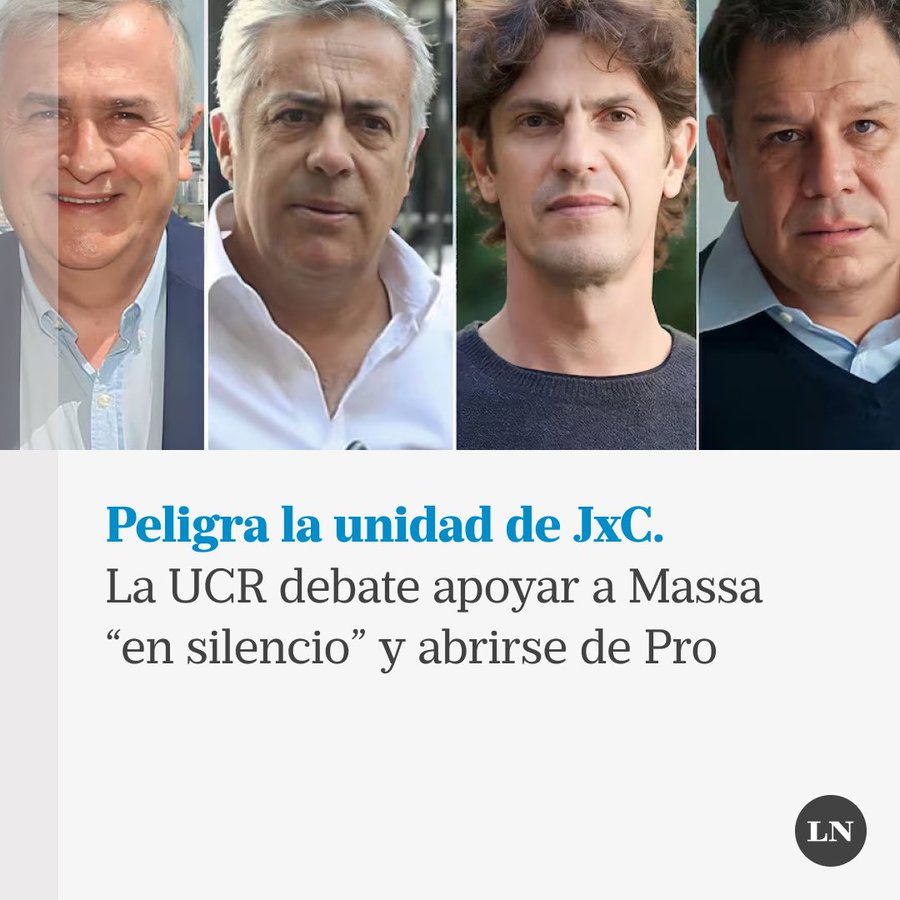 Peligra la unidad de JxC.
La UCR debate apoyar a Massa “en silencio” y abrirse de Pro

LN